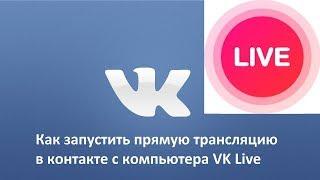 LIVE

VK

Как запустить прямую трансляцию в контакте с компьютера VK Live